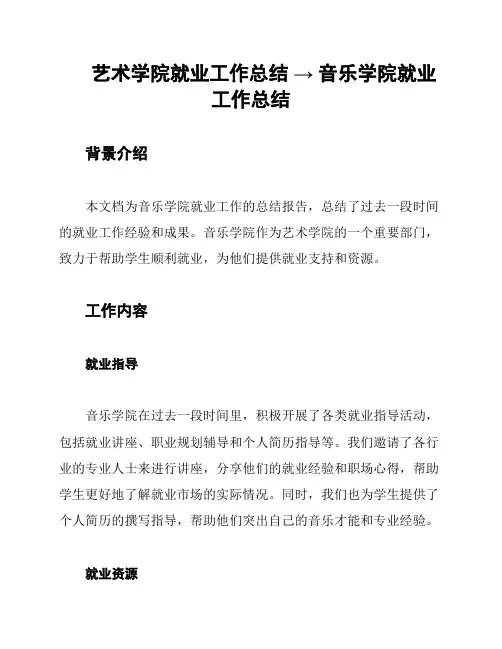 艺术学院就业工作总结 → 音乐学院就业工作总结

背景介绍

本文档为音乐学院就业工作的总结报告，总结了过去一段时间的就业工作经验和成果。音乐学院作为艺术学院的一个重要部门，致力于帮助学生顺利就业，为他们提供就业支持和资源。

工作内容

就业指导

音乐学院在过去一段时间里，积极开展了各类就业指导活动，包括就业讲座、职业规划辅导和个人简历指导等。我们邀请了各行业的专业人士来进行讲座，分享他们的就业经验和职场心得，帮助学生更好地了解就业市场的实际情况。同时，我们也为学生提供了个人简历的撰写指导，帮助他们突出自己的音乐才能和专业经验。

就业资源